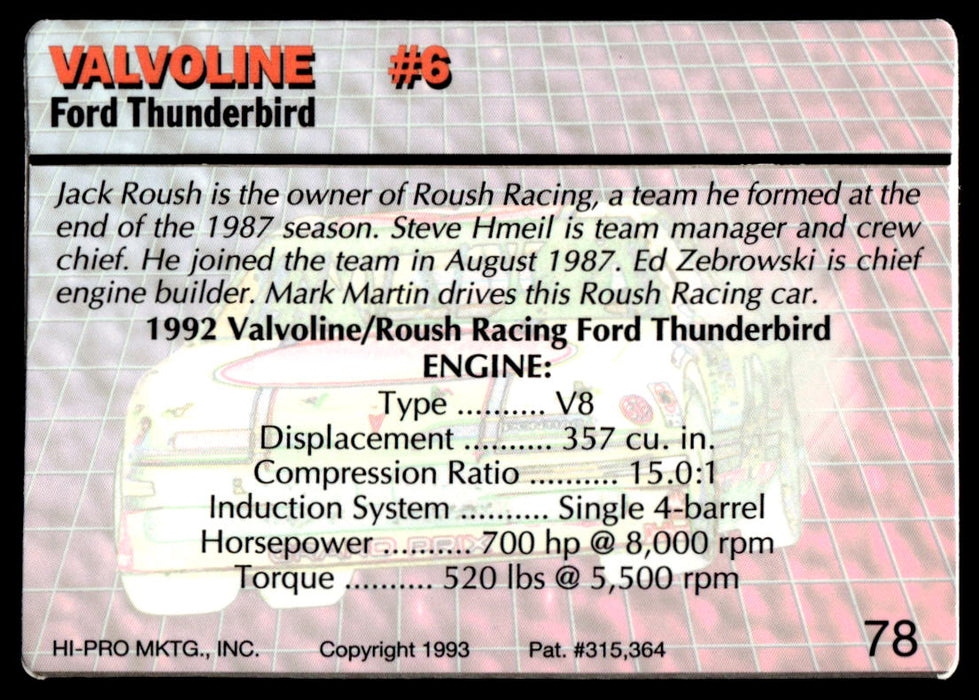 VALVOLINE #6
Ford Thunderbird

Jack Roush is the owner of Roush Racing, a team he formed at the end of the 1987 season. Steve Hmeil is team manager and crew chief. He joined the team in August 1987. Ed Zebrowski is chief engine builder. Mark Martin drives this Roush Racing car.

1992 Valvoline/Roush Racing Ford Thunderbird
ENGINE:
Type .......... V8
Displacement .......... 357 cu. in.
Compression Ratio .......... 15.0:1
Induction System .......... Single 4-barrel
Horsepower .......... 700 hp @ 8,000 rpm
Torque .......... 520 lbs @ 5,500 rpm

HI-PRO MKTG., INC. Copyright 1993 Pat. #315,364 78